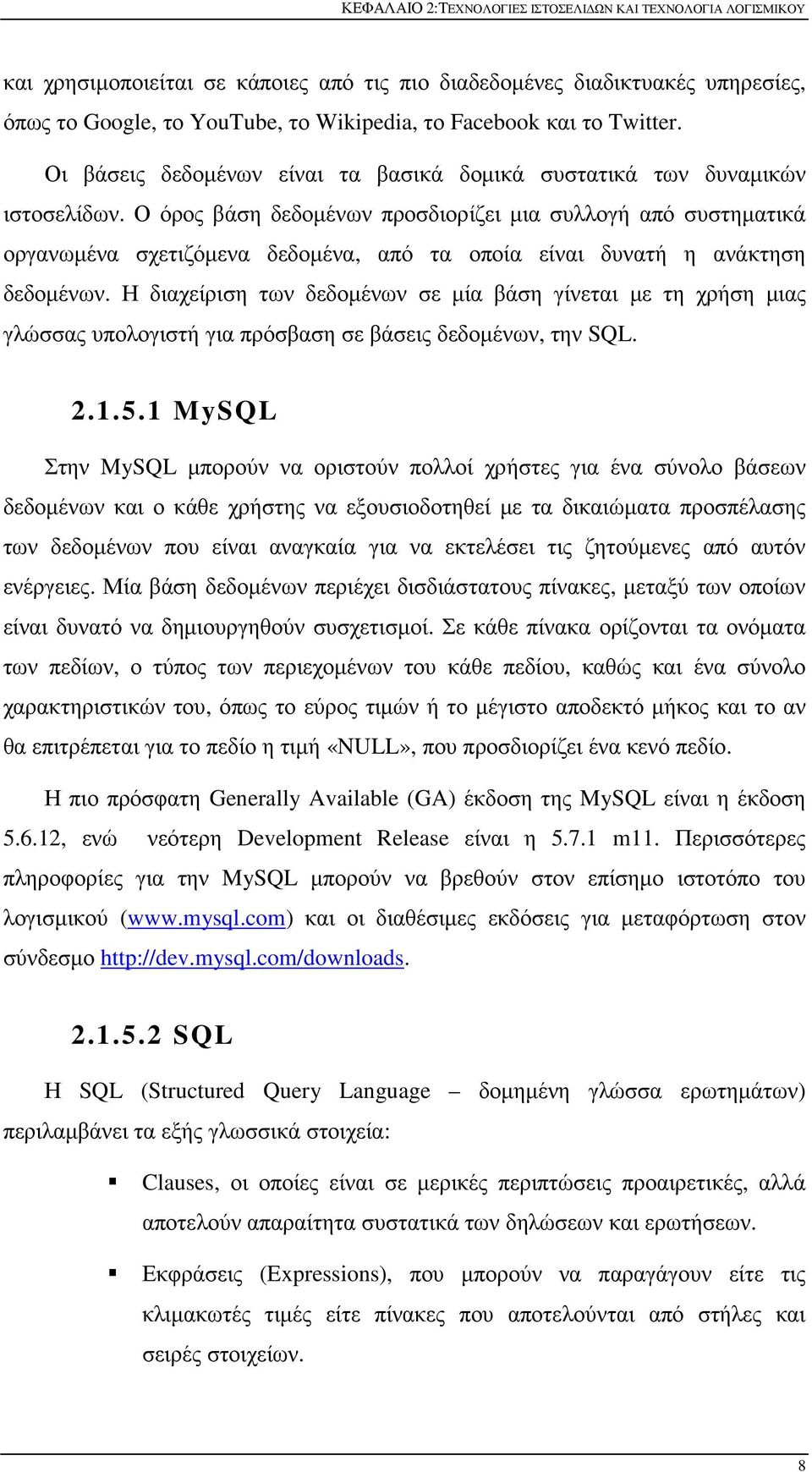 ΚΕΦΑΛΑΙΟ 2:ΤΕΧΝΟΛΟΓΙΕΣ ΙΣΤΟΣΕΛΙΔΩΝ ΚΑΙ ΤΕΧΝΟΛΟΓΙΑ ΛΟΓΙΣΜΙΚΟΥ

και χρησιμοποιείται σε κάποιες από τις πιο διαδεδομένες διαδικτυακές υπηρεσίες, όπως το Google, το YouTube, το Wikipedia, το Facebook και το Twitter.

Οι βάσεις δεδομένων είναι τα βασικά δομικά συστατικά των δυναμικών ιστοσελίδων. Ο όρος βάση δεδομένων προσδιορίζει μια συλλογή από συστηματικά οργανωμένα σχετιζόμενα δεδομένα, από τα οποία είναι δυνατή η ανάκτηση δεδομένων. Η διαχείριση των δεδομένων σε μία βάση γίνεται με τη χρήση μιας γλώσσας υπολογιστή για πρόσβαση σε βάσεις δεδομένων, την SQL.

2.1.5.1 MySQL

Στην MySQL μπορούν να οριστούν πολλοί χρήστες για ένα σύνολο βάσεων δεδομένων και ο κάθε χρήστης να εξουσιοδοτηθεί με τα δικαιώματα προσπέλασης των δεδομένων που είναι αναγκαία για να εκτελέσει τις ζητούμενες από αυτόν ενέργειες. Μία βάση δεδομένων περιέχει δισδιάστατους πίνακες, μεταξύ των οποίων είναι δυνατό να δημιουργηθούν συσχετισμοί. Σε κάθε πίνακα ορίζονται τα ονόματα των πεδίων, ο τύπος των περιεχομένων του κάθε πεδίου, καθώς και ένα σύνολο χαρακτηριστικών του, όπως το εύρος τιμών ή το μέγιστο αποδεκτό μήκος και το αν θα επιτρέπεται για το πεδίο η τιμή «NULL», που προσδιορίζει ένα κενό πεδίο.

Η πιο πρόσφατη Generally Available (GA) έκδοση της MySQL είναι η έκδοση 5.6.12, ενώ νεότερη Development Release είναι η 5.7.1 m11. Περισσότερες πληροφορίες για την MySQL μπορούν να βρεθούν στον επίσημο ιστοτόπο του λογισμικού (www.mysql.com) και οι διαθέσιμες εκδόσεις για μεταφόρτωση στον σύνδεσμο http://dev.mysql.com/downloads.

2.1.5.2 SQL

Η SQL (Structured Query Language – δομημένη γλώσσα ερωτημάτων) περιλαμβάνει τα εξής γλωσσικά στοιχεία:

▪ Clauses, οι οποίες είναι σε μερικές περιπτώσεις προαιρετικές, αλλά αποτελούν απαραίτητα συστατικά των δηλώσεων και ερωτήσεων.

▪ Εκφράσεις (Expressions), που μπορούν να παραγάγουν είτε τις κλιμακωτές τιμές είτε πίνακες που αποτελούνται από στήλες και σειρές στοιχείων.

8